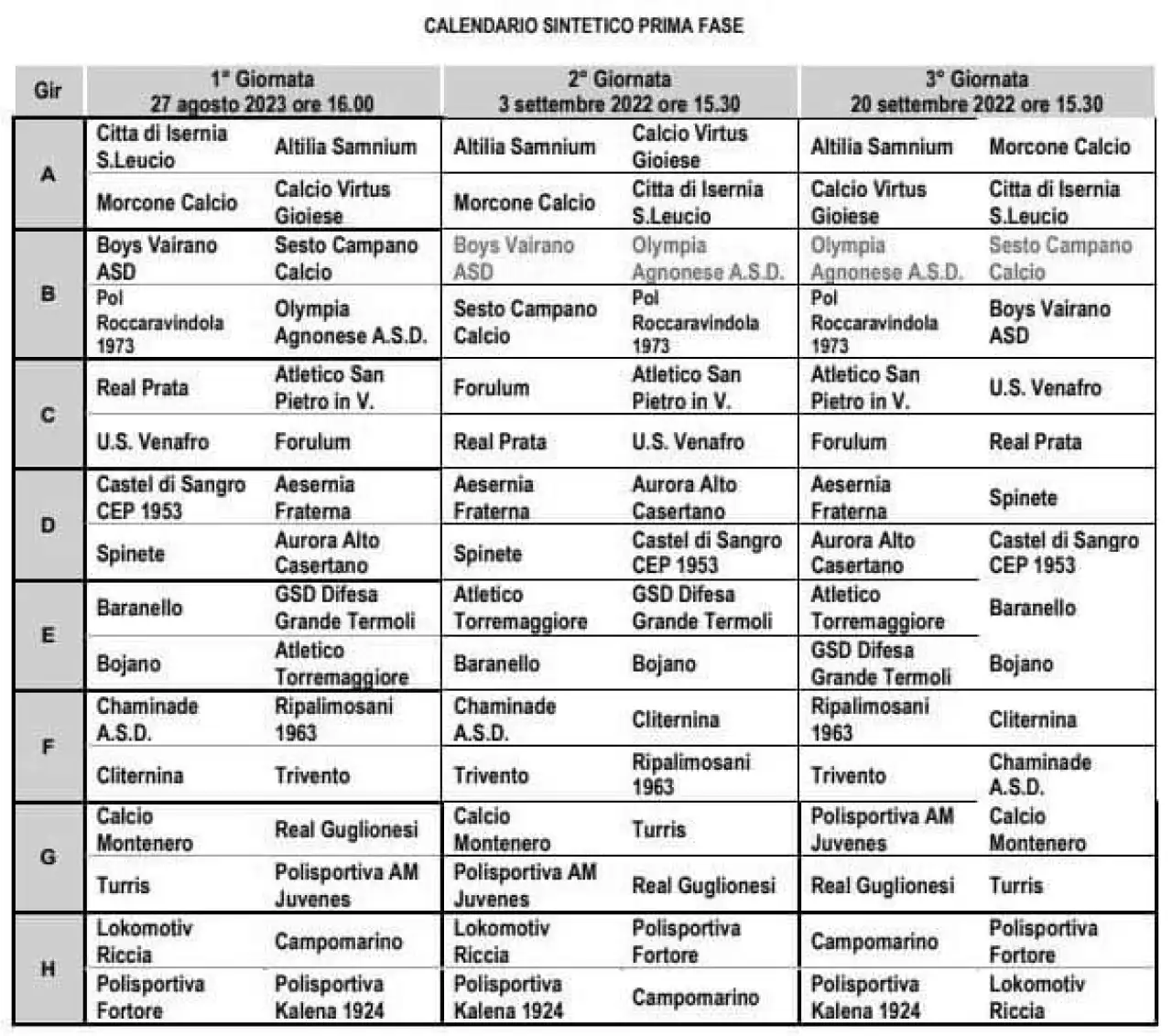 CALENDARIO SINTETICO PRIMA FASE

| Gir | 1ª Giornata 27 agosto 2023 ore 16.00 | | 2ª Giornata 3 settembre 2022 ore 15.30 | | 3ª Giornata 20 settembre 2022 ore 15.30 | |
|---|---|---|---|---|---|---|
| A | Citta di Isernia S.Leucio | Altilia Samnium | Altilia Samnium | Calcio Virtus Gioiese | Altilia Samnium | Morcone Calcio |
| | Morcone Calcio | Calcio Virtus Gioiese | Morcone Calcio | Citta di Isernia S.Leucio | Calcio Virtus Gioiese | Citta di Isernia S.Leucio |
| B | Boys Vairano ASD | Sesto Campano Calcio | Boys Vairano ASD | Olympia Agnonese A.S.D. | Olympia Agnonese A.S.D. | Sesto Campano Calcio |
| | Pol Roccaravindola 1973 | Olympia Agnonese A.S.D. | Sesto Campano Calcio | Pol Roccaravindola 1973 | Pol Roccaravindola 1973 | Boys Vairano ASD |
| C | Real Prata | Atletico San Pietro in V. | Forulum | Atletico San Pietro in V. | Atletico San Pietro in V. | U.S. Venafro |
| | U.S. Venafro | Forulum | Real Prata | U.S. Venafro | Forulum | Real Prata |
| D | Castel di Sangro CEP 1953 | Aesernia Fraterna | Aesernia Fraterna | Aurora Alto Casertano | Aesernia Fraterna | Spinete |
| | Spinete | Aurora Alto Casertano | Spinete | Castel di Sangro CEP 1953 | Aurora Alto Casertano | Castel di Sangro CEP 1953 |
| E | Baranello | GSD Difesa Grande Termoli | Atletico Torremaggiore | GSD Difesa Grande Termoli | Atletico Torremaggiore | Baranello |
| | Bojano | Atletico Torremaggiore | Baranello | Bojano | GSD Difesa Grande Termoli | Bojano |
| F | Chaminade A.S.D. | Ripalimosani 1963 | Chaminade A.S.D. | Cliternina | Ripalimosani 1963 | Cliternina |
| | Cliternina | Trivento | Trivento | Ripalimosani 1963 | Trivento | Chaminade A.S.D. |
| G | Calcio Montenero | Real Guglionesi | Calcio Montenero | Turris | Polisportiva AM Juvenes | Calcio Montenero |
| | Turris | Polisportiva AM Juvenes | Polisportiva AM Juvenes | Real Guglionesi | Real Guglionesi | Turris |
| H | Lokomotiv Riccia | Campomarino | Lokomotiv Riccia | Polisportiva Fortore | Campomarino | Polisportiva Fortore |
| | Polisportiva Fortore | Polisportiva Kalena 1924 | Polisportiva Kalena 1924 | Campomarino | Polisportiva Kalena 1924 | Lokomotiv Riccia |